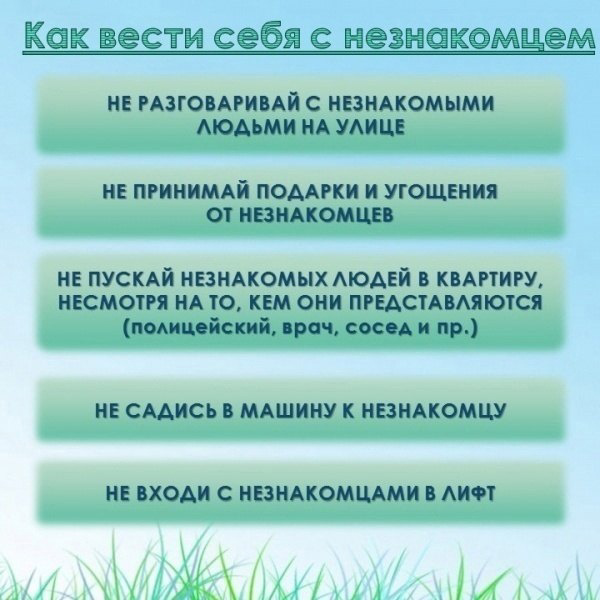 Как вести себя с незнакомцем

НЕ РАЗГОВАРИВАЙ С НЕЗНАКОМЫМИ ЛЮДЬМИ НА УЛИЦЕ

НЕ ПРИНИМАЙ ПОДАРКИ И УГОЩЕНИЯ ОТ НЕЗНАКОМЦЕВ

НЕ ПУСКАЙ НЕЗНАКОМЫХ ЛЮДЕЙ В КВАРТИРУ, НЕСМОТРЯ НА ТО, КЕМ ОНИ ПРЕДСТАВЛЯЮТСЯ (полицейский, врач, сосед и пр.)

НЕ САДИСЬ В МАШИНУ К НЕЗНАКОМЦУ

НЕ ВХОДИ С НЕЗНАКОМЦАМИ В ЛИФТ